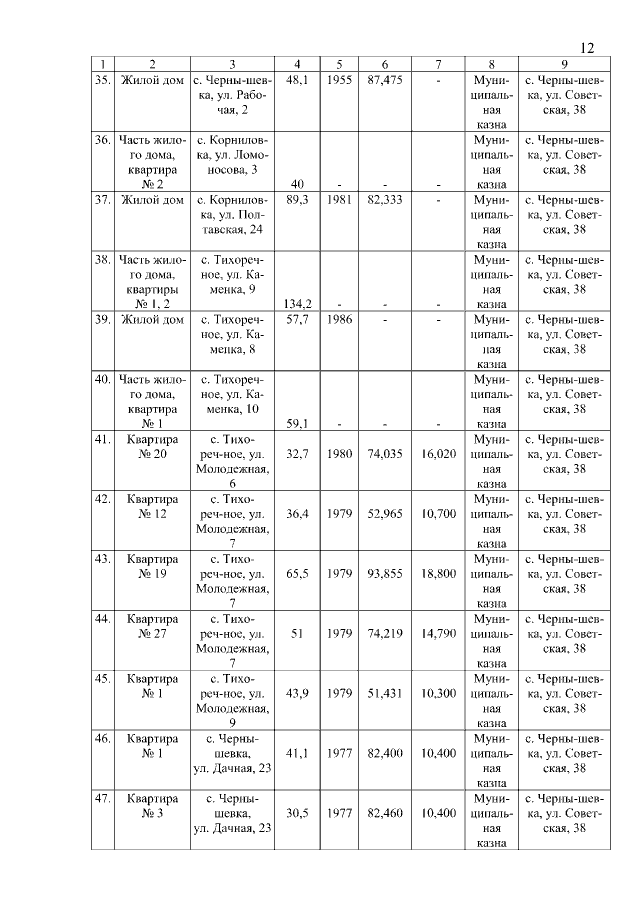 12

| 1 | 2 | 3 | 4 | 5 | 6 | 7 | 8 | 9 |
|---|---|---|---|---|---|---|---|---|
| 35. | Жилой дом | с. Черны-шевка, ул. Рабочая, 2 | 48,1 | 1955 | 87,475 | - | Муниципальная казна | с. Черны-шевка, ул. Советская, 38 |
| 36. | Часть жилого дома, квартира № 2 | с. Корниловка, ул. Ломоносова, 3 | 40 | - | - | - | Муниципальная казна | с. Черны-шевка, ул. Советская, 38 |
| 37. | Жилой дом | с. Корниловка, ул. Полтавская, 24 | 89,3 | 1981 | 82,333 | - | Муниципальная казна | с. Черны-шевка, ул. Советская, 38 |
| 38. | Часть жилого дома, квартиры № 1, 2 | с. Тихоречное, ул. Каменка, 9 | 134,2 | - | - | - | Муниципальная казна | с. Черны-шевка, ул. Советская, 38 |
| 39. | Жилой дом | с. Тихоречное, ул. Каменка, 8 | 57,7 | 1986 | - | - | Муниципальная казна | с. Черны-шевка, ул. Советская, 38 |
| 40. | Часть жилого дома, квартира № 1 | с. Тихоречное, ул. Каменка, 10 | 59,1 | - | - | - | Муниципальная казна | с. Черны-шевка, ул. Советская, 38 |
| 41. | Квартира № 20 | с. Тихо-реч-ное, ул. Молодежная, 6 | 32,7 | 1980 | 74,035 | 16,020 | Муниципальная казна | с. Черны-шевка, ул. Советская, 38 |
| 42. | Квартира № 12 | с. Тихо-реч-ное, ул. Молодежная, 7 | 36,4 | 1979 | 52,965 | 10,700 | Муниципальная казна | с. Черны-шевка, ул. Советская, 38 |
| 43. | Квартира № 19 | с. Тихо-реч-ное, ул. Молодежная, 7 | 65,5 | 1979 | 93,855 | 18,800 | Муниципальная казна | с. Черны-шевка, ул. Советская, 38 |
| 44. | Квартира № 27 | с. Тихо-реч-ное, ул. Молодежная, 7 | 51 | 1979 | 74,219 | 14,790 | Муниципальная казна | с. Черны-шевка, ул. Советская, 38 |
| 45. | Квартира № 1 | с. Тихо-реч-ное, ул. Молодежная, 9 | 43,9 | 1979 | 51,431 | 10,300 | Муниципальная казна | с. Черны-шевка, ул. Советская, 38 |
| 46. | Квартира № 1 | с. Черны-шевка, ул. Дачная, 23 | 41,1 | 1977 | 82,400 | 10,400 | Муниципальная казна | с. Черны-шевка, ул. Советская, 38 |
| 47. | Квартира № 3 | с. Черны-шевка, ул. Дачная, 23 | 30,5 | 1977 | 82,460 | 10,400 | Муниципальная казна | с. Черны-шевка, ул. Советская, 38 |